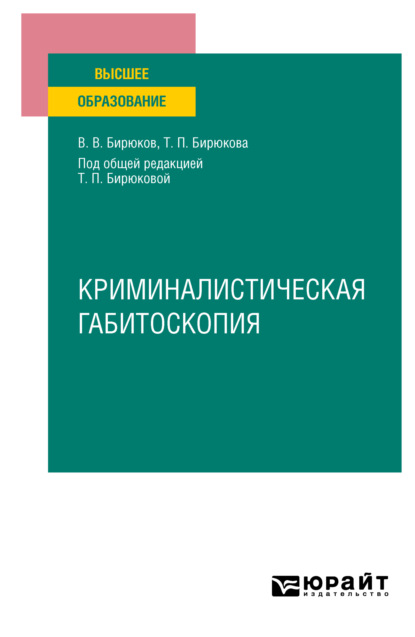 ВЫСШЕЕ
ОБРАЗОВАНИЕ

В. В. Бирюков, Т. П. Бирюкова

Под общей редакцией
Т. П. Бирюковой

КРИМИНАЛИСТИЧЕСКАЯ
ГАБИТОСКОПИЯ

ЮРАЙТ
издательство